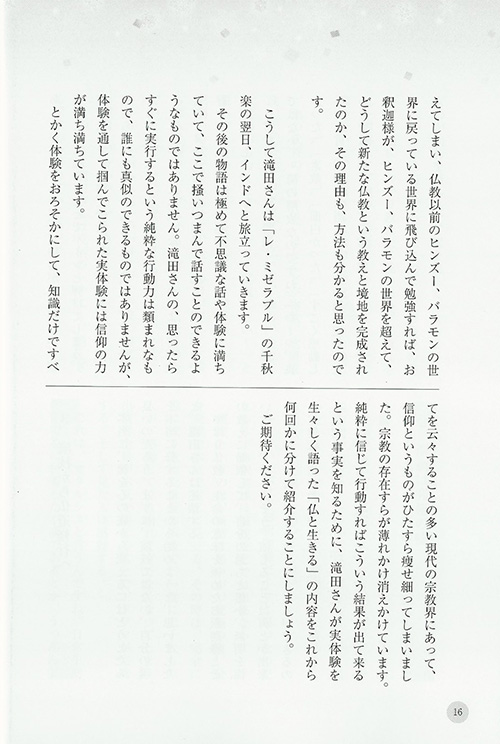 えてしまい、仏教以前のヒンズー、バラモンの世界に戻っている世界に飛び込んで勉強すれば、お釈迦様が、ヒンズー、バラモンの世界を超えて、どうして新たな仏教という教えと境地を完成されたのか、その理由も、方法も分かると思ったのです。

こうして滝田さんは「レ・ミゼラブル」の千秋楽の翌日、インドへと旅立っていきます。

その後の物語は極めて不思議な話や体験に満ちていて、ここで掻いつまんで話すことのできるようなものではありません。滝田さんの、思ったらすぐに実行するという純粋な行動力は類まれなもので、誰にも真似のできるものではありませんが、体験を通して掴んでこられた実体験には信仰の力が満ち満ちています。

とかく体験をおろそかにして、知識だけですべてを云々することの多い現代の宗教界にあって、信仰というものがひたすら痩せ細ってしまいました。宗教の存在すらが薄れかけ消えかけています。純粋に信じて行動すればこういう結果が出て来るという事実を知るために、滝田さんが実体験を生々しく語った「仏と生きる」の内容をこれから何回かに分けて紹介することにしましょう。

ご期待ください。

16